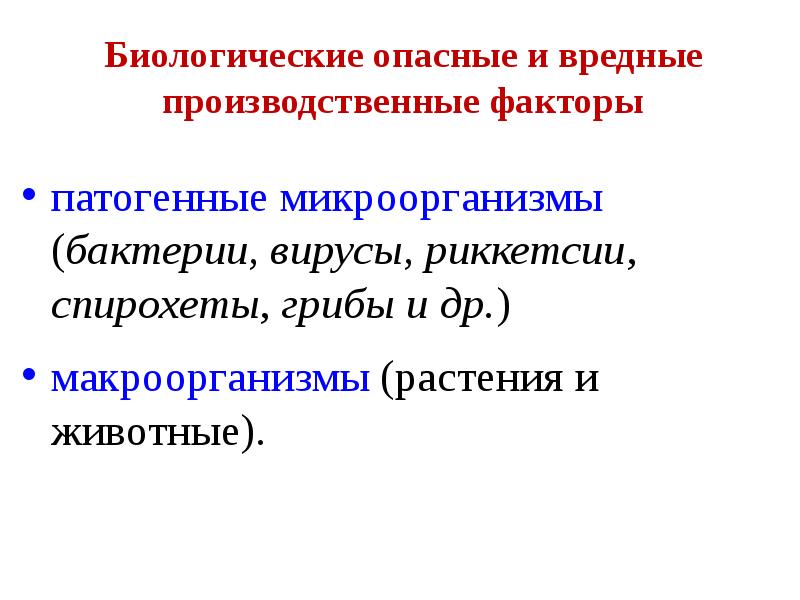 Биологические опасные и вредные производственные факторы

• патогенные микроорганизмы (бактерии, вирусы, риккетсии, спирохеты, грибы и др.)

• макроорганизмы (растения и животные).